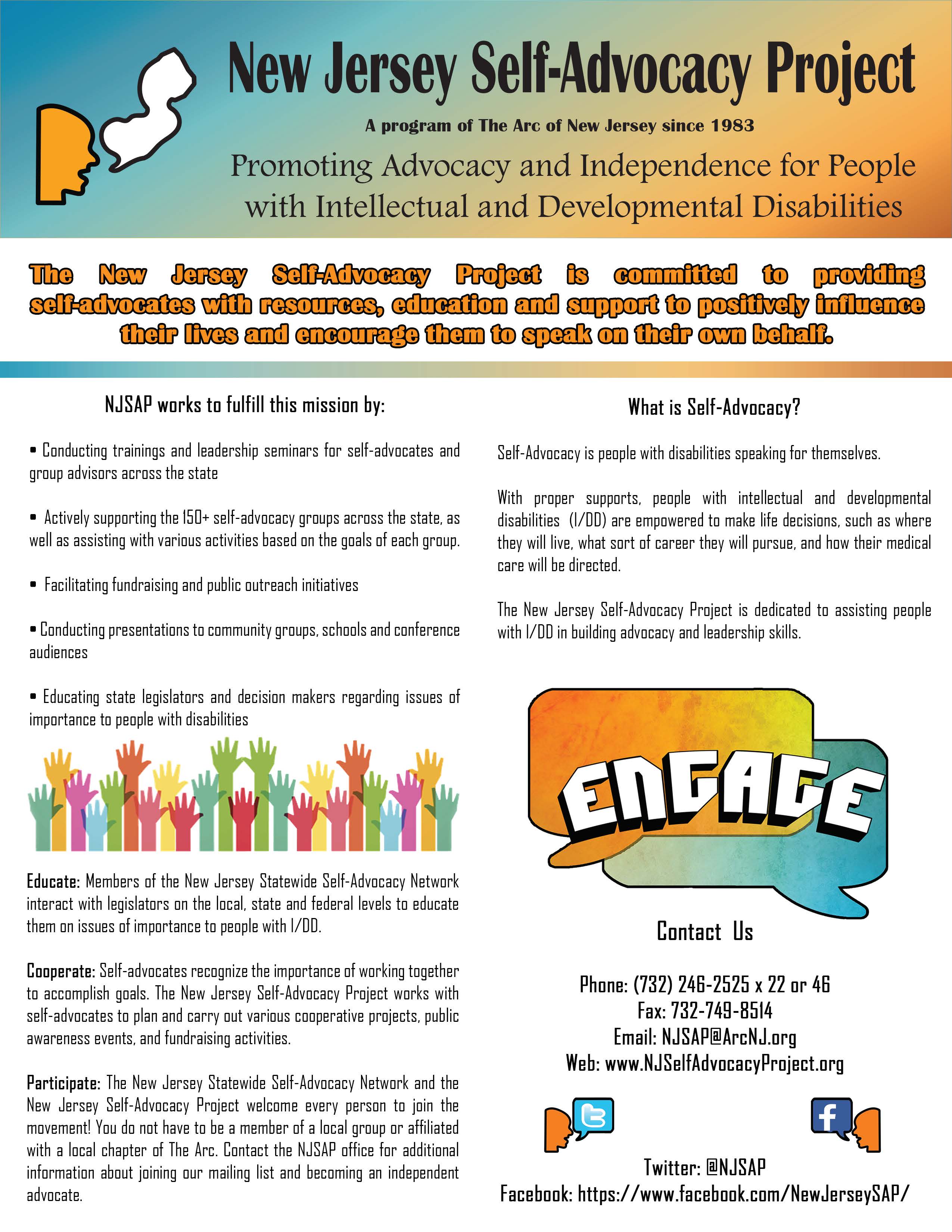 New Jersey Self-Advocacy Project

A program of The Arc of New Jersey since 1983

Promoting Advocacy and Independence for People with Intellectual and Developmental Disabilities

The New Jersey Self-Advocacy Project is committed to providing self-advocates with resources, education and support to positively influence their lives and encourage them to speak on their own behalf.

NJSAP works to fulfill this mission by:

• Conducting trainings and leadership seminars for self-advocates and group advisors across the state

• Actively supporting the 150+ self-advocacy groups across the state, as well as assisting with various activities based on the goals of each group.

• Facilitating fundraising and public outreach initiatives

• Conducting presentations to community groups, schools and conference audiences

• Educating state legislators and decision makers regarding issues of importance to people with disabilities

Educate: Members of the New Jersey Statewide Self-Advocacy Network interact with legislators on the local, state and federal levels to educate them on issues of importance to people with I/DD.

Cooperate: Self-advocates recognize the importance of working together to accomplish goals. The New Jersey Self-Advocacy Project works with self-advocates to plan and carry out various cooperative projects, public awareness events, and fundraising activities.

Participate: The New Jersey Statewide Self-Advocacy Network and the New Jersey Self-Advocacy Project welcome every person to join the movement! You do not have to be a member of a local group or affiliated with a local chapter of The Arc. Contact the NJSAP office for additional information about joining our mailing list and becoming an independent advocate.

What is Self-Advocacy?

Self-Advocacy is people with disabilities speaking for themselves.

With proper supports, people with intellectual and developmental disabilities (I/DD) are empowered to make life decisions, such as where they will live, what sort of career they will pursue, and how their medical care will be directed.

The New Jersey Self-Advocacy Project is dedicated to assisting people with I/DD in building advocacy and leadership skills.

ENGAGE

Contact Us

Phone: (732) 246-2525 x 22 or 46
Fax: 732-749-8514
Email: NJSAP@ArcNJ.org
Web: www.NJSelfAdvocacyProject.org

Twitter: @NJSAP
Facebook: https://www.facebook.com/NewJerseySAP/